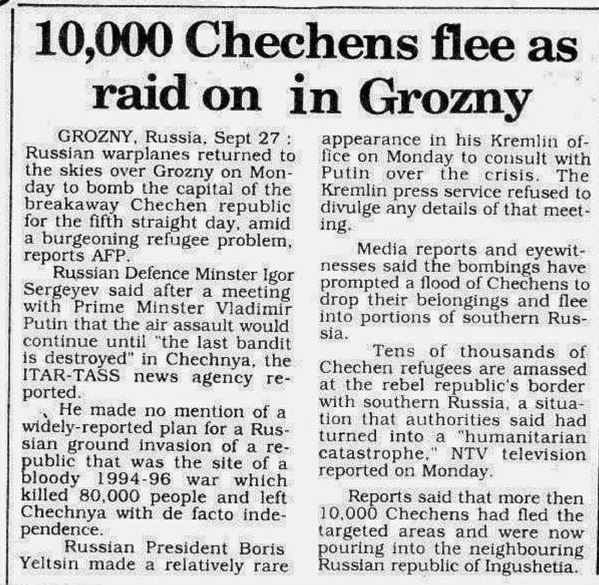 10,000 Chechens flee as raid on in Grozny

GROZNY, Russia, Sept 27 : Russian warplanes returned to the skies over Grozny on Monday to bomb the capital of the breakaway Chechen republic for the fifth straight day, amid a burgeoning refugee problem, reports AFP.

Russian Defence Minster Igor Sergeyev said after a meeting with Prime Minster Vladimir Putin that the air assault would continue until "the last bandit is destroyed" in Chechnya, the ITAR-TASS news agency reported.

He made no mention of a widely-reported plan for a Russian ground invasion of a republic that was the site of a bloody 1994-96 war which killed 80,000 people and left Chechnya with de facto independence.

Russian President Boris Yeltsin made a relatively rare appearance in his Kremlin office on Monday to consult with Putin over the crisis. The Kremlin press service refused to divulge any details of that meeting.

Media reports and eyewitnesses said the bombings have prompted a flood of Chechens to drop their belongings and flee into portions of southern Russia.

Tens of thousands of Chechen refugees are amassed at the rebel republic's border with southern Russia, a situation that authorities said had turned into a "humanitarian catastrophe," NTV television reported on Monday.

Reports said that more then 10,000 Chechens had fled the targeted areas and were now pouring into the neighbouring Russian republic of Ingushetia.